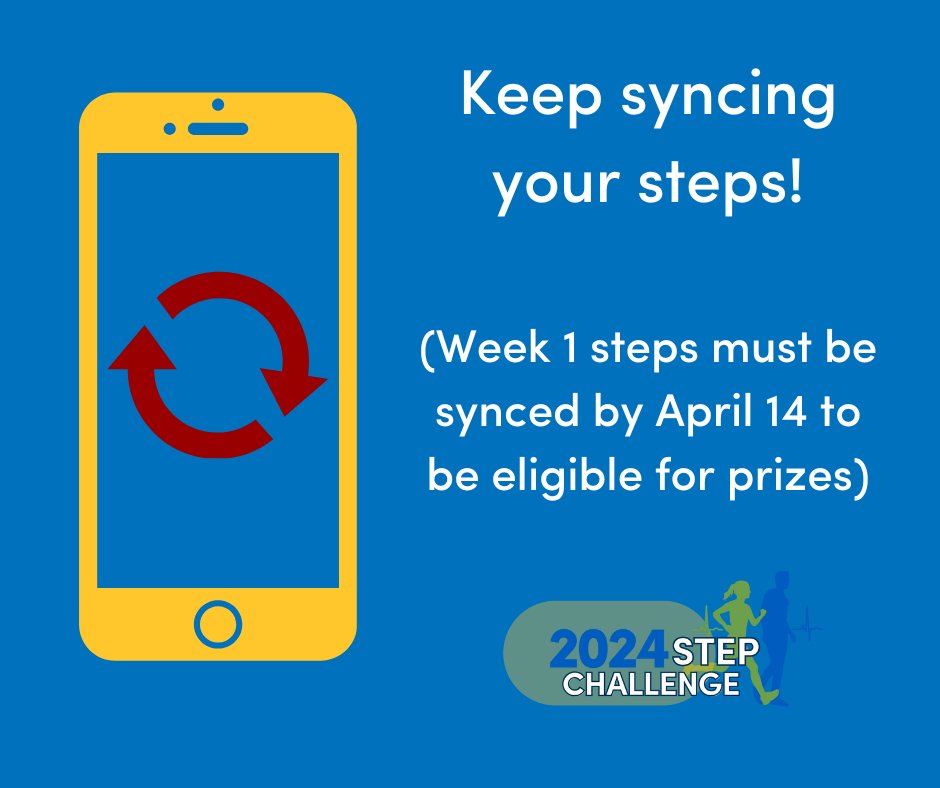 Keep syncing your steps!

(Week 1 steps must be synced by April 14 to be eligible for prizes)

2024 STEP CHALLENGE